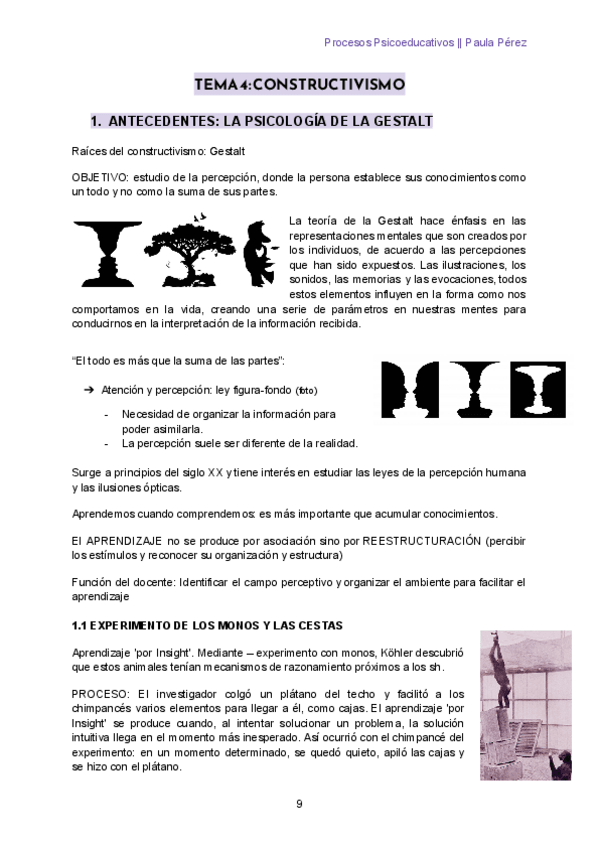 Procesos Psicoeducativos || Paula Pérez

TEMA 4: CONSTRUCTIVISMO

1. ANTECEDENTES: LA PSICOLOGÍA DE LA GESTALT

Raíces del constructivismo: Gestalt

OBJETIVO: estudio de la percepción, donde la persona establece sus conocimientos como un todo y no como la suma de sus partes.

La teoría de la Gestalt hace énfasis en las representaciones mentales que son creados por los individuos, de acuerdo a las percepciones que han sido expuestos. Las ilustraciones, los sonidos, las memorias y las evocaciones, todos estos elementos influyen en la forma como nos comportamos en la vida, creando una serie de parámetros en nuestras mentes para conducirnos en la interpretación de la información recibida.

"El todo es más que la suma de las partes":

➔ Atención y percepción: ley figura-fondo (foto)

- Necesidad de organizar la información para poder asimilarla.
- La percepción suele ser diferente de la realidad.

Surge a principios del siglo XX y tiene interés en estudiar las leyes de la percepción humana y las ilusiones ópticas.

Aprendemos cuando comprendemos: es más importante que acumular conocimientos.

El APRENDIZAJE no se produce por asociación sino por REESTRUCTURACIÓN (percibir los estímulos y reconocer su organización y estructura)

Función del docente: Identificar el campo perceptivo y organizar el ambiente para facilitar el aprendizaje

1.1 EXPERIMENTO DE LOS MONOS Y LAS CESTAS

Aprendizaje 'por Insight'. Mediante – experimento con monos, Köhler descubrió que estos animales tenían mecanismos de razonamiento próximos a los sh.

PROCESO: El investigador colgó un plátano del techo y facilitó a los chimpancés varios elementos para llegar a él, como cajas. El aprendizaje 'por Insight' se produce cuando, al intentar solucionar un problema, la solución intuitiva llega en el momento más inesperado. Así ocurrió con el chimpancé del experimento: en un momento determinado, se quedó quieto, apiló las cajas y se hizo con el plátano.

9